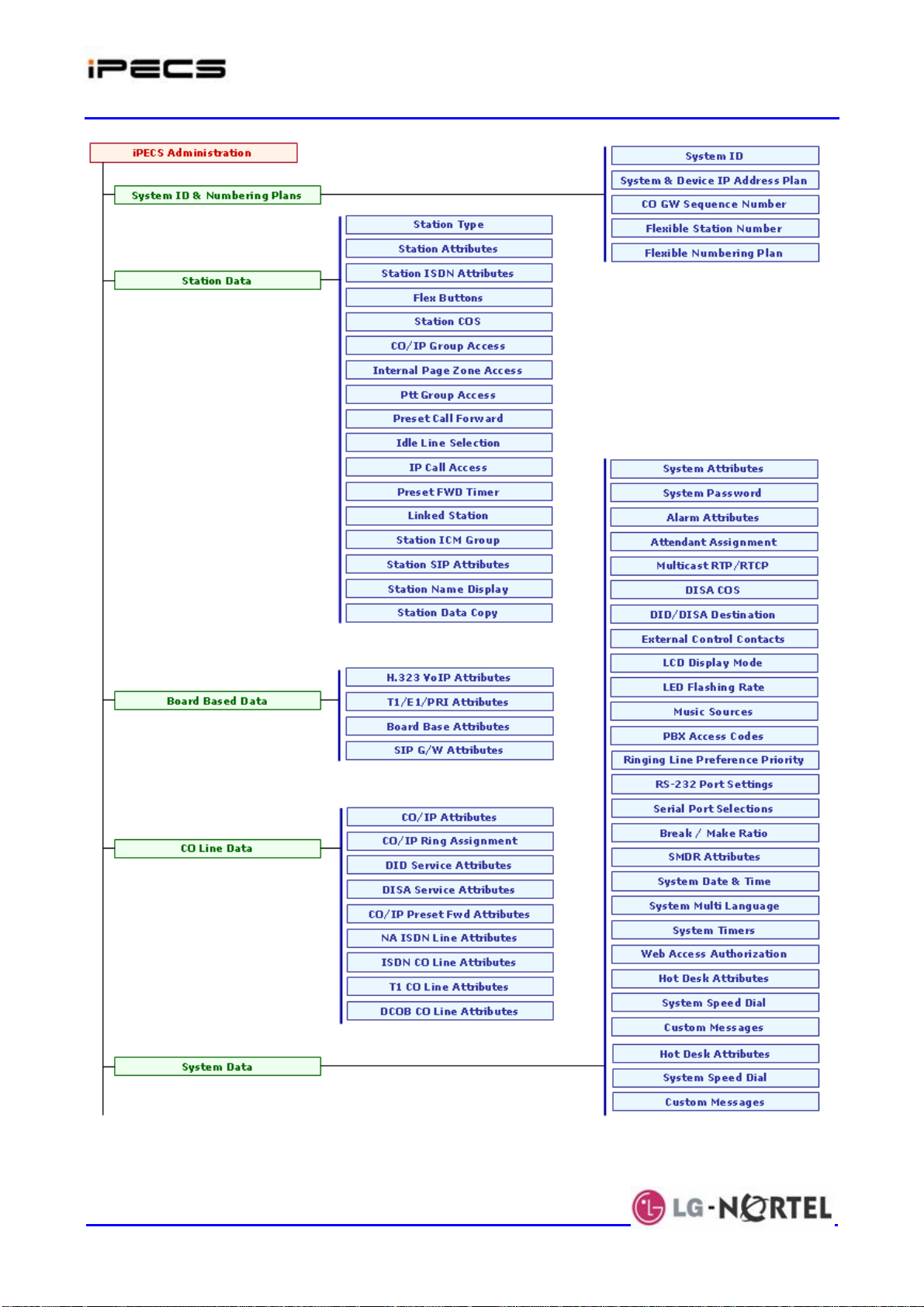 iPECS

iPECS Administration

System ID & Numbering Plans

System ID
System & Device IP Address Plan
CO GW Sequence Number
Flexible Station Number
Flexible Numbering Plan

Station Data

Station Type
Station Attributes
Station ISDN Attributes
Flex Buttons
Station COS
CO/IP Group Access
Internal Page Zone Access
Ptt Group Access
Preset Call Forward
Idle Line Selection
IP Call Access
Preset FWD Timer
Linked Station
Station ICM Group
Station SIP Attributes
Station Name Display
Station Data Copy

Board Based Data

H.323 VoIP Attributes
T1/E1/PRI Attributes
Board Base Attributes
SIP G/W Attributes

CO Line Data

CO/IP Attributes
CO/IP Ring Assignment
DID Service Attributes
DISA Service Attributes
CO/IP Preset Fwd Attributes
NA ISDN Line Attributes
ISDN CO Line Attributes
T1 CO Line Attributes
DCOB CO Line Attributes

System Data

System Attributes
System Password
Alarm Attributes
Attendant Assignment
Multicast RTP/RTCP
DISA COS
DID/DISA Destination
External Control Contacts
LCD Display Mode
LED Flashing Rate
Music Sources
PBX Access Codes
Ringing Line Preference Priority
RS-232 Port Settings
Serial Port Selections
Break / Make Ratio
SMDR Attributes
System Date & Time
System Multi Language
System Timers
Web Access Authorization
Hot Desk Attributes
System Speed Dial
Custom Messages
Hot Desk Attributes
System Speed Dial
Custom Messages

LG-NORTEL